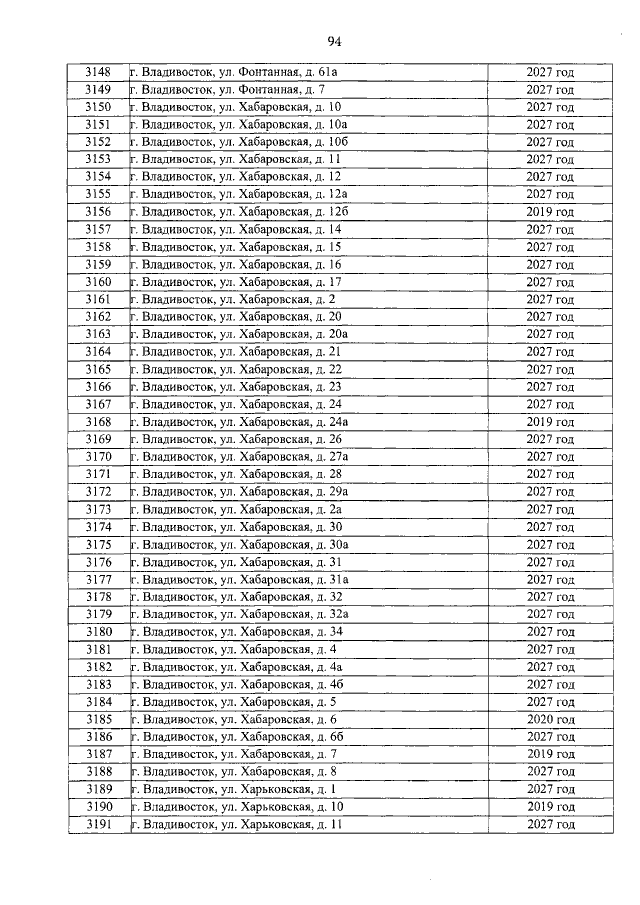 94

| 3148 | г. Владивосток, ул. Фонтанная, д. 61а | 2027 год |
|---|---|---|
| 3149 | г. Владивосток, ул. Фонтанная, д. 7 | 2027 год |
| 3150 | г. Владивосток, ул. Хабаровская, д. 10 | 2027 год |
| 3151 | г. Владивосток, ул. Хабаровская, д. 10а | 2027 год |
| 3152 | г. Владивосток, ул. Хабаровская, д. 10б | 2027 год |
| 3153 | г. Владивосток, ул. Хабаровская, д. 11 | 2027 год |
| 3154 | г. Владивосток, ул. Хабаровская, д. 12 | 2027 год |
| 3155 | г. Владивосток, ул. Хабаровская, д. 12а | 2027 год |
| 3156 | г. Владивосток, ул. Хабаровская, д. 12б | 2019 год |
| 3157 | г. Владивосток, ул. Хабаровская, д. 14 | 2027 год |
| 3158 | г. Владивосток, ул. Хабаровская, д. 15 | 2027 год |
| 3159 | г. Владивосток, ул. Хабаровская, д. 16 | 2027 год |
| 3160 | г. Владивосток, ул. Хабаровская, д. 17 | 2027 год |
| 3161 | г. Владивосток, ул. Хабаровская, д. 2 | 2027 год |
| 3162 | г. Владивосток, ул. Хабаровская, д. 20 | 2027 год |
| 3163 | г. Владивосток, ул. Хабаровская, д. 20а | 2027 год |
| 3164 | г. Владивосток, ул. Хабаровская, д. 21 | 2027 год |
| 3165 | г. Владивосток, ул. Хабаровская, д. 22 | 2027 год |
| 3166 | г. Владивосток, ул. Хабаровская, д. 23 | 2027 год |
| 3167 | г. Владивосток, ул. Хабаровская, д. 24 | 2027 год |
| 3168 | г. Владивосток, ул. Хабаровская, д. 24а | 2019 год |
| 3169 | г. Владивосток, ул. Хабаровская, д. 26 | 2027 год |
| 3170 | г. Владивосток, ул. Хабаровская, д. 27а | 2027 год |
| 3171 | г. Владивосток, ул. Хабаровская, д. 28 | 2027 год |
| 3172 | г. Владивосток, ул. Хабаровская, д. 29а | 2027 год |
| 3173 | г. Владивосток, ул. Хабаровская, д. 2а | 2027 год |
| 3174 | г. Владивосток, ул. Хабаровская, д. 30 | 2027 год |
| 3175 | г. Владивосток, ул. Хабаровская, д. 30а | 2027 год |
| 3176 | г. Владивосток, ул. Хабаровская, д. 31 | 2027 год |
| 3177 | г. Владивосток, ул. Хабаровская, д. 31а | 2027 год |
| 3178 | г. Владивосток, ул. Хабаровская, д. 32 | 2027 год |
| 3179 | г. Владивосток, ул. Хабаровская, д. 32а | 2027 год |
| 3180 | г. Владивосток, ул. Хабаровская, д. 34 | 2027 год |
| 3181 | г. Владивосток, ул. Хабаровская, д. 4 | 2027 год |
| 3182 | г. Владивосток, ул. Хабаровская, д. 4а | 2027 год |
| 3183 | г. Владивосток, ул. Хабаровская, д. 4б | 2027 год |
| 3184 | г. Владивосток, ул. Хабаровская, д. 5 | 2027 год |
| 3185 | г. Владивосток, ул. Хабаровская, д. 6 | 2020 год |
| 3186 | г. Владивосток, ул. Хабаровская, д. 6б | 2027 год |
| 3187 | г. Владивосток, ул. Хабаровская, д. 7 | 2019 год |
| 3188 | г. Владивосток, ул. Хабаровская, д. 8 | 2027 год |
| 3189 | г. Владивосток, ул. Харьковская, д. 1 | 2027 год |
| 3190 | г. Владивосток, ул. Харьковская, д. 10 | 2019 год |
| 3191 | г. Владивосток, ул. Харьковская, д. 11 | 2027 год |